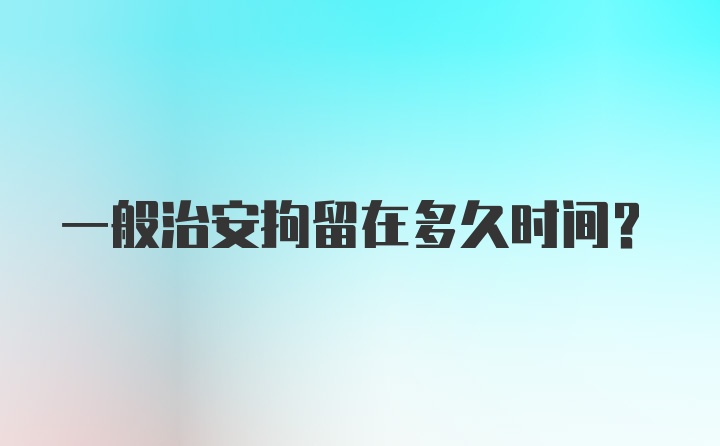 一般治安拘留在多久时间?